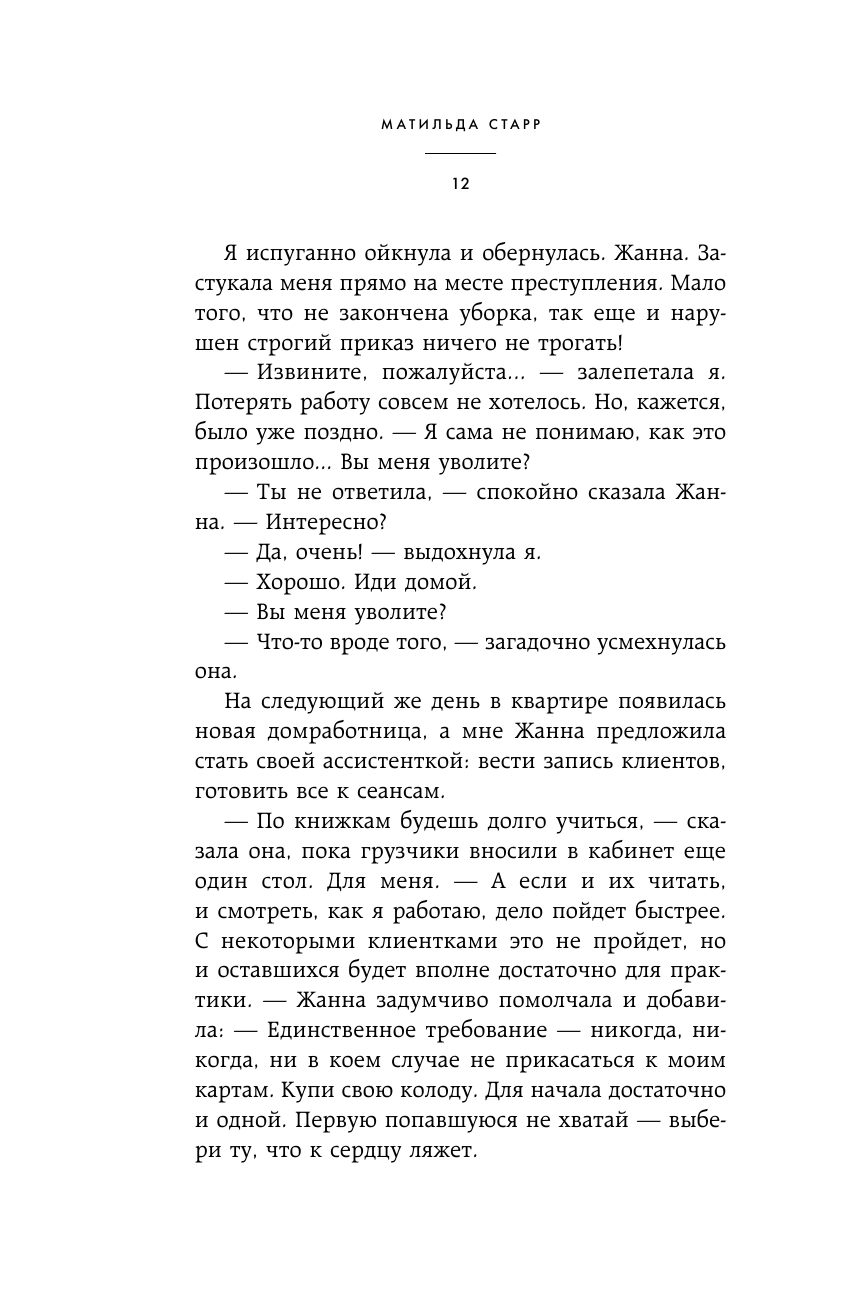 МАТИЛЬДА СТАРР

12

Я испуганно ойкнула и обернулась. Жанна. Застукала меня прямо на месте преступления. Мало того, что не закончена уборка, так еще и нарушен строгий приказ ничего не трогать!

— Извините, пожалуйста... — залепетала я. Потерять работу совсем не хотелось. Но, кажется, было уже поздно. — Я сама не понимаю, как это произошло... Вы меня уволите?

— Ты не ответила, — спокойно сказала Жанна. — Интересно?

— Да, очень! — выдохнула я.

— Хорошо. Иди домой.

— Вы меня уволите?

— Что-то вроде того, — загадочно усмехнулась она.

На следующий же день в квартире появилась новая домработница, а мне Жанна предложила стать своей ассистенткой: вести запись клиентов, готовить все к сеансам.

— По книжкам будешь долго учиться, — сказала она, пока грузчики вносили в кабинет еще один стол. Для меня. — А если и их читать, и смотреть, как я работаю, дело пойдет быстрее. С некоторыми клиентками это не пройдет, но и оставшихся будет вполне достаточно для практики. — Жанна задумчиво помолчала и добавила: — Единственное требование — никогда, никогда, ни в коем случае не прикасаться к моим картам. Купи свою колоду. Для начала достаточно и одной. Первую попавшуюся не хватай — выбери ту, что к сердцу ляжет.